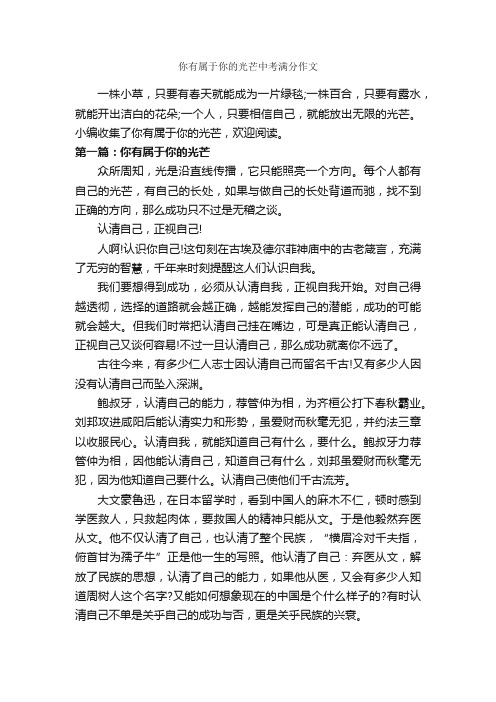 你有属于你的光芒中考满分作文

一株小草，只要有春天就能成为一片绿毯;一株百合，只要有露水，就能开出洁白的花朵;一个人，只要相信自己，就能放出无限的光芒。小编收集了你有属于你的光芒，欢迎阅读。

第一篇：你有属于你的光芒

众所周知，光是沿直线传播，它只能照亮一个方向。每个人都有自己的光芒，有自己的长处，如果与做自己的长处背道而驰，找不到正确的方向，那么成功只不过是无稽之谈。

认清自己，正视自己!

人啊!认识你自己!这句刻在古埃及德尔菲神庙中的古老箴言，充满了无穷的智慧，千年来时刻提醒这人们认识自我。

我们要想得到成功，必须从认清自我，正视自我开始。对自己得越透彻，选择的道路就会越正确，越能发挥自己的潜能，成功的可能就会越大。但我们时常把认清自己挂在嘴边，可是真正能认清自己，正视自己又谈何容易!不过一旦认清自己，那么成功就离你不远了。

古往今来，有多少仁人志士因认清自己而留名千古!又有多少人因没有认清自己而坠入深渊。

鲍叔牙，认清自己的能力，荐管仲为相，为齐桓公打下春秋霸业。刘邦攻进咸阳后能认清实力和形势，虽爱财而秋毫无犯，并约法三章以收服民心。认清自我，就能知道自己有什么，要什么。鲍叔牙力荐管仲为相，因他能认清自己，知道自己有什么，刘邦虽爱财而秋毫无犯，因为他知道自己要什么。认清自己使他们千古流芳。

大文豪鲁迅，在日本留学时，看到中国人的麻木不仁，顿时感到学医救人，只救起肉体，要救国人的精神只能从文。于是他毅然弃医从文。他不仅认清了自己，也认清了整个民族，“横眉冷对千夫指，俯首甘为孺子牛”正是他一生的写照。他认清了自己：弃医从文，解放了民族的思想，认清了自己的能力，如果他从医，又会有多少人知道周树人这个名字?又能如何想象现在的中国是个什么样子的?有时认清自己不单是关乎自己的成功与否，更是关乎民族的兴衰。